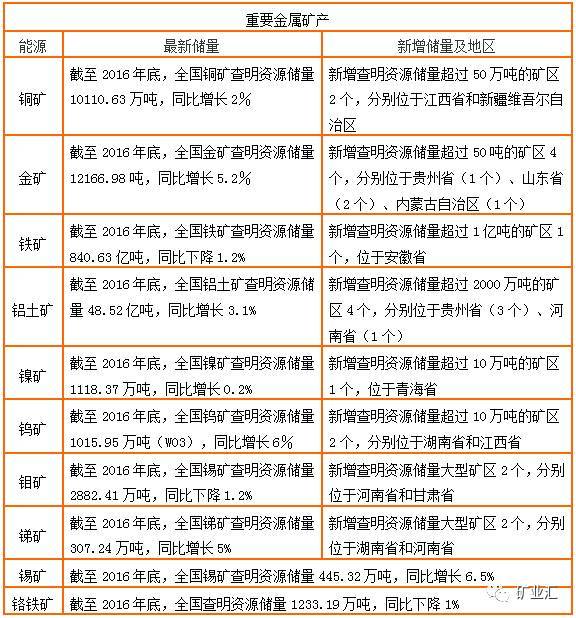 | 重要金属矿产 | | |
|---|---|---|
| 能源 | 最新储量 | 新增储量及地区 |
| 铜矿 | 截至 2016 年底，全国铜矿查明资源储量 10110.63 万吨，同比增长 2% | 新增查明资源储量超过 50 万吨的矿区 2 个，分别位于江西省和新疆维吾尔自治区 |
| 金矿 | 截至 2016 年底，全国金矿查明资源储量 12166.98 吨，同比增长 5.2% | 新增查明资源储量超过 50 吨的矿区 4 个，分别位于贵州省（1 个）、山东省（2 个）、内蒙古自治区（1 个） |
| 铁矿 | 截至 2016 年底，全国铁矿查明资源储量 840.63 亿吨，同比下降 1.2% | 新增查明资源储量超过 1 亿吨的矿区 1 个，位于安徽省 |
| 铝土矿 | 截至 2016 年底，全国铝土矿查明资源储量 48.52 亿吨，同比增长 3.1% | 新增查明资源储量超过 2000 万吨的矿区 4 个，分别位于贵州省（3 个）、河南省（1 个） |
| 镍矿 | 截至 2016 年底，全国镍矿查明资源储量 1118.37 万吨，同比增长 0.2% | 新增查明资源储量超过 10 万吨的矿区 1 个，位于青海省 |
| 钨矿 | 截至 2016 年底，全国钨矿查明资源储量 1015.95 万吨（WO3），同比增长 6% | 新增查明资源储量超过 10 万吨的矿区 2 个，分别位于湖南省和江西省 |
| 钼矿 | 截至 2016 年底，全国锡矿查明资源储量 2882.41 万吨，同比下降 1.2% | 新增查明资源储量大型矿区 2 个，分别位于河南省和甘肃省 |
| 锑矿 | 截至 2016 年底，全国锑矿查明资源储量 307.24 万吨，同比增长 5% | 新增查明资源储量大型矿区 2 个，分别位于湖南省和河南省 |
| 锡矿 | 截至 2016 年底，全国锡矿查明资源储量 445.32 万吨，同比增长 6.5% | |
| 铬铁矿 | 截至 2016 年底，全国查明资源储量 1233.19 万吨，同比下降 1% | |

矿业汇